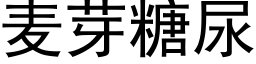 麦芽糖尿